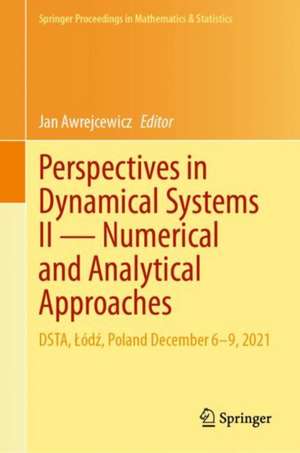 Springer Proceedings in Mathematics & Statistics

Jan Awrejcewicz Editor

Perspectives in Dynamical Systems II — Numerical and Analytical Approaches

DSTA, Łódź, Poland December 6–9, 2021

Springer